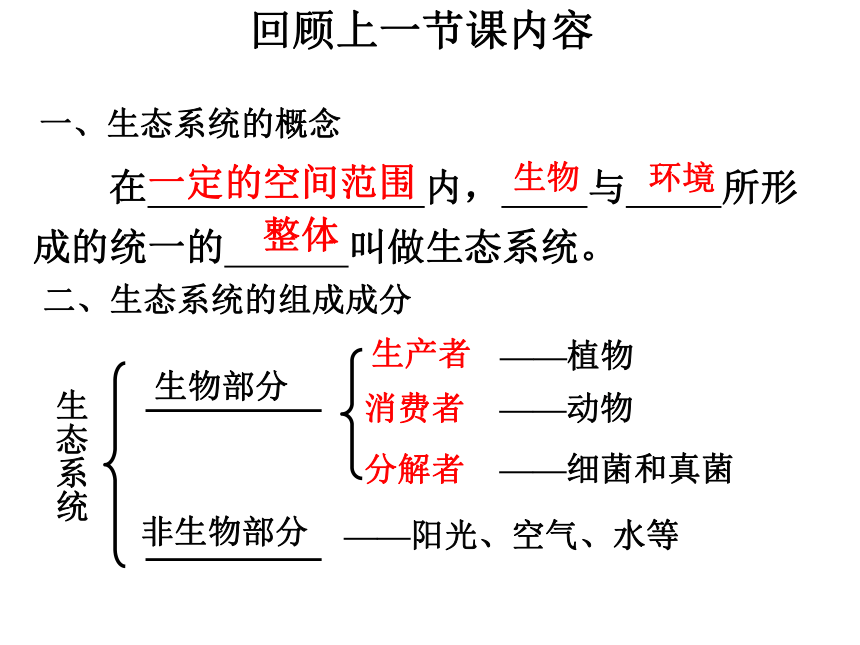 回顾上一节课内容

一、生态系统的概念

在一定的空间范围内，生物与环境所形成的统一的整体叫做生态系统。

二、生态系统的组成成分

生态系统

生物部分

生产者 ——植物

消费者 ——动物

分解者 ——细菌和真菌

非生物部分 ——阳光、空气、水等